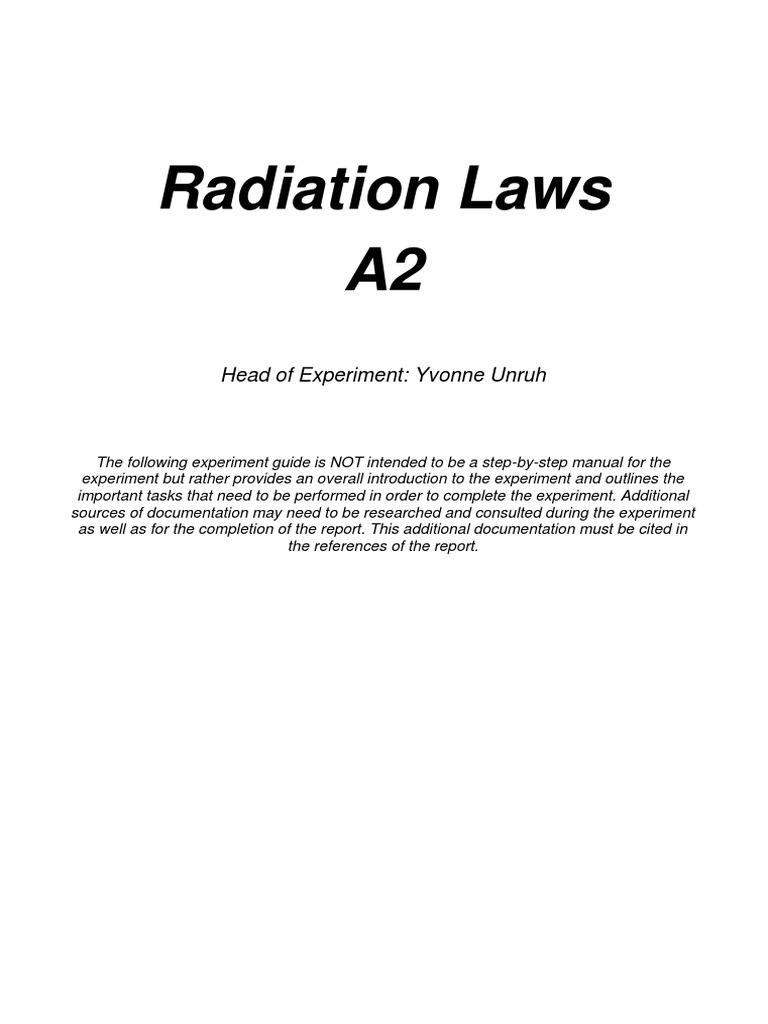 Radiation Laws
A2

Head of Experiment: Yvonne Unruh

The following experiment guide is NOT intended to be a step-by-step manual for the experiment but rather provides an overall introduction to the experiment and outlines the important tasks that need to be performed in order to complete the experiment. Additional sources of documentation may need to be researched and consulted during the experiment as well as for the completion of the report. This additional documentation must be cited in the references of the report.